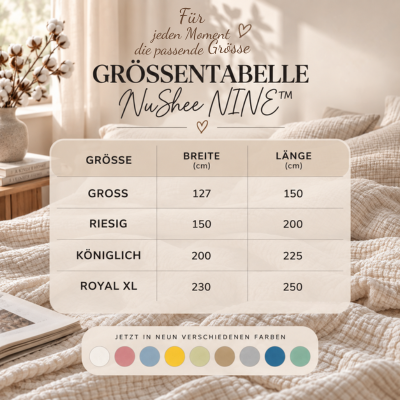 Für
jeden Moment
die passende Grösse

GRÖSSENTABELLE
NuShee NINE™

| GRÖSSE | BREITE (cm) | LÄNGE (cm) |
|---|---|---|
| GROSS | 127 | 150 |
| RIESIG | 150 | 200 |
| KÖNIGLICH | 200 | 225 |
| ROYAL XL | 230 | 250 |

JETZT IN NEUN VERSCHIEDENEN FARBEN